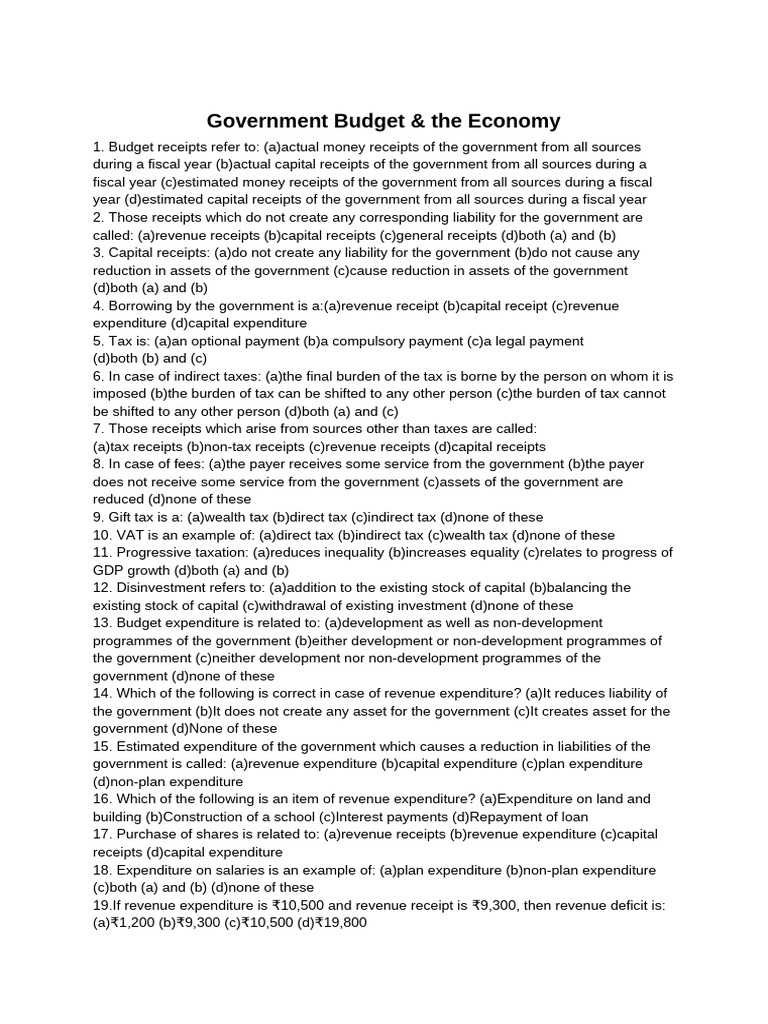 Government Budget & the Economy

1. Budget receipts refer to: (a)actual money receipts of the government from all sources during a fiscal year (b)actual capital receipts of the government from all sources during a fiscal year (c)estimated money receipts of the government from all sources during a fiscal year (d)estimated capital receipts of the government from all sources during a fiscal year
2. Those receipts which do not create any corresponding liability for the government are called: (a)revenue receipts (b)capital receipts (c)general receipts (d)both (a) and (b)
3. Capital receipts: (a)do not create any liability for the government (b)do not cause any reduction in assets of the government (c)cause reduction in assets of the government (d)both (a) and (b)
4. Borrowing by the government is a:(a)revenue receipt (b)capital receipt (c)revenue expenditure (d)capital expenditure
5. Tax is: (a)an optional payment (b)a compulsory payment (c)a legal payment (d)both (b) and (c)
6. In case of indirect taxes: (a)the final burden of the tax is borne by the person on whom it is imposed (b)the burden of tax can be shifted to any other person (c)the burden of tax cannot be shifted to any other person (d)both (a) and (c)
7. Those receipts which arise from sources other than taxes are called: (a)tax receipts (b)non-tax receipts (c)revenue receipts (d)capital receipts
8. In case of fees: (a)the payer receives some service from the government (b)the payer does not receive some service from the government (c)assets of the government are reduced (d)none of these
9. Gift tax is a: (a)wealth tax (b)direct tax (c)indirect tax (d)none of these
10. VAT is an example of: (a)direct tax (b)indirect tax (c)wealth tax (d)none of these
11. Progressive taxation: (a)reduces inequality (b)increases equality (c)relates to progress of GDP growth (d)both (a) and (b)
12. Disinvestment refers to: (a)addition to the existing stock of capital (b)balancing the existing stock of capital (c)withdrawal of existing investment (d)none of these
13. Budget expenditure is related to: (a)development as well as non-development programmes of the government (b)either development or non-development programmes of the government (c)neither development nor non-development programmes of the government (d)none of these
14. Which of the following is correct in case of revenue expenditure? (a)It reduces liability of the government (b)It does not create any asset for the government (c)It creates asset for the government (d)None of these
15. Estimated expenditure of the government which causes a reduction in liabilities of the government is called: (a)revenue expenditure (b)capital expenditure (c)plan expenditure (d)non-plan expenditure
16. Which of the following is an item of revenue expenditure? (a)Expenditure on land and building (b)Construction of a school (c)Interest payments (d)Repayment of loan
17. Purchase of shares is related to: (a)revenue receipts (b)revenue expenditure (c)capital receipts (d)capital expenditure
18. Expenditure on salaries is an example of: (a)plan expenditure (b)non-plan expenditure (c)both (a) and (b) (d)none of these
19.If revenue expenditure is ₹10,500 and revenue receipt is ₹9,300, then revenue deficit is: (a)₹1,200 (b)₹9,300 (c)₹10,500 (d)₹19,800